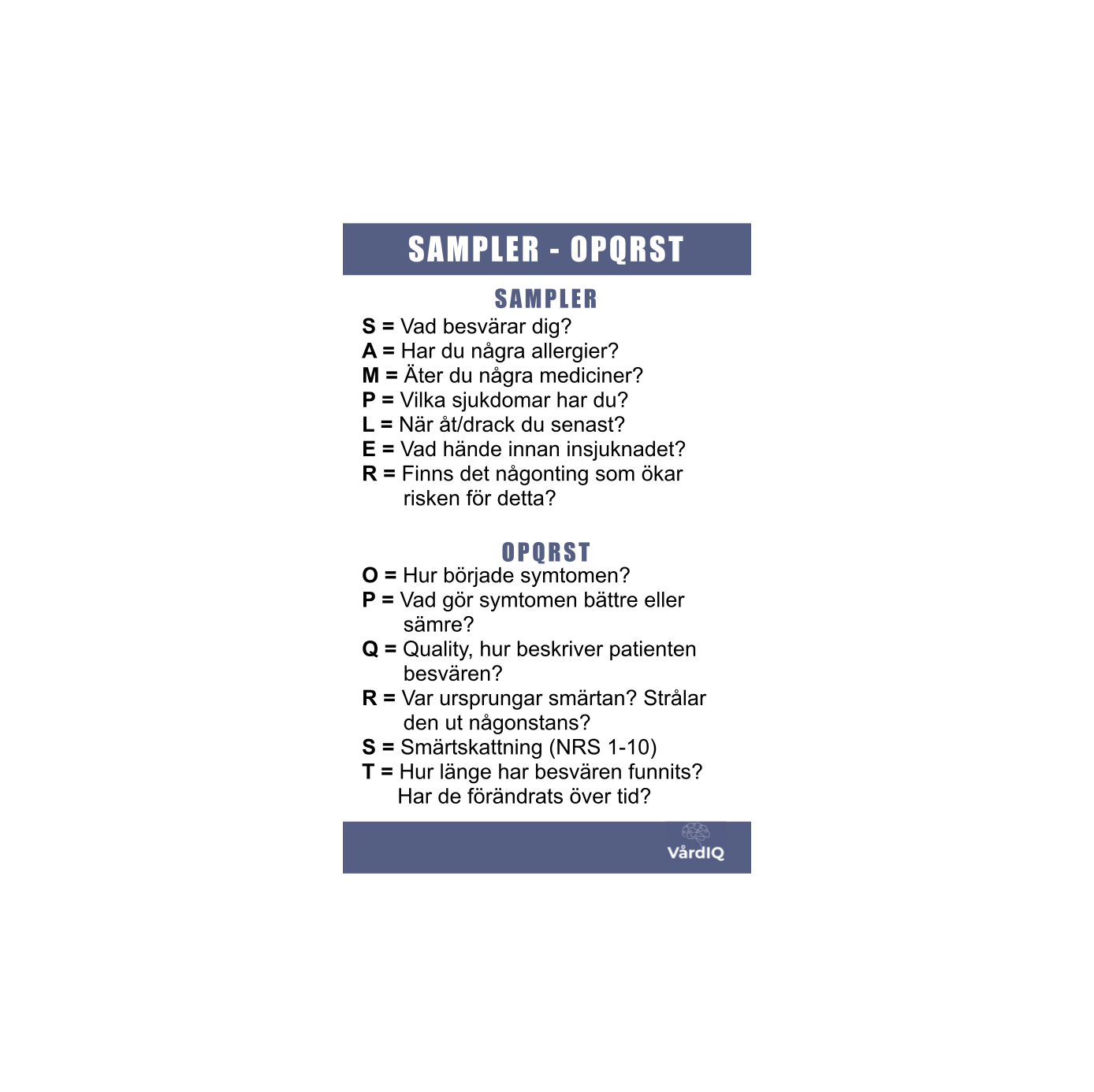 SAMPLER - OPQRST

SAMPLER

S = Vad besvärar dig?
A = Har du några allergier?
M = Äter du några mediciner?
P = Vilka sjukdomar har du?
L = När åt/drack du senast?
E = Vad hände innan insjuknadet?
R = Finns det någonting som ökar risken för detta?

OPQRST

O = Hur började symtomen?
P = Vad gör symtomen bättre eller sämre?
Q = Quality, hur beskriver patienten besvären?
R = Var ursprungar smärtan? Strålar den ut någonstans?
S = Smärtskattning (NRS 1-10)
T = Hur länge har besvären funnits? Har de förändrats över tid?

VårdIQ